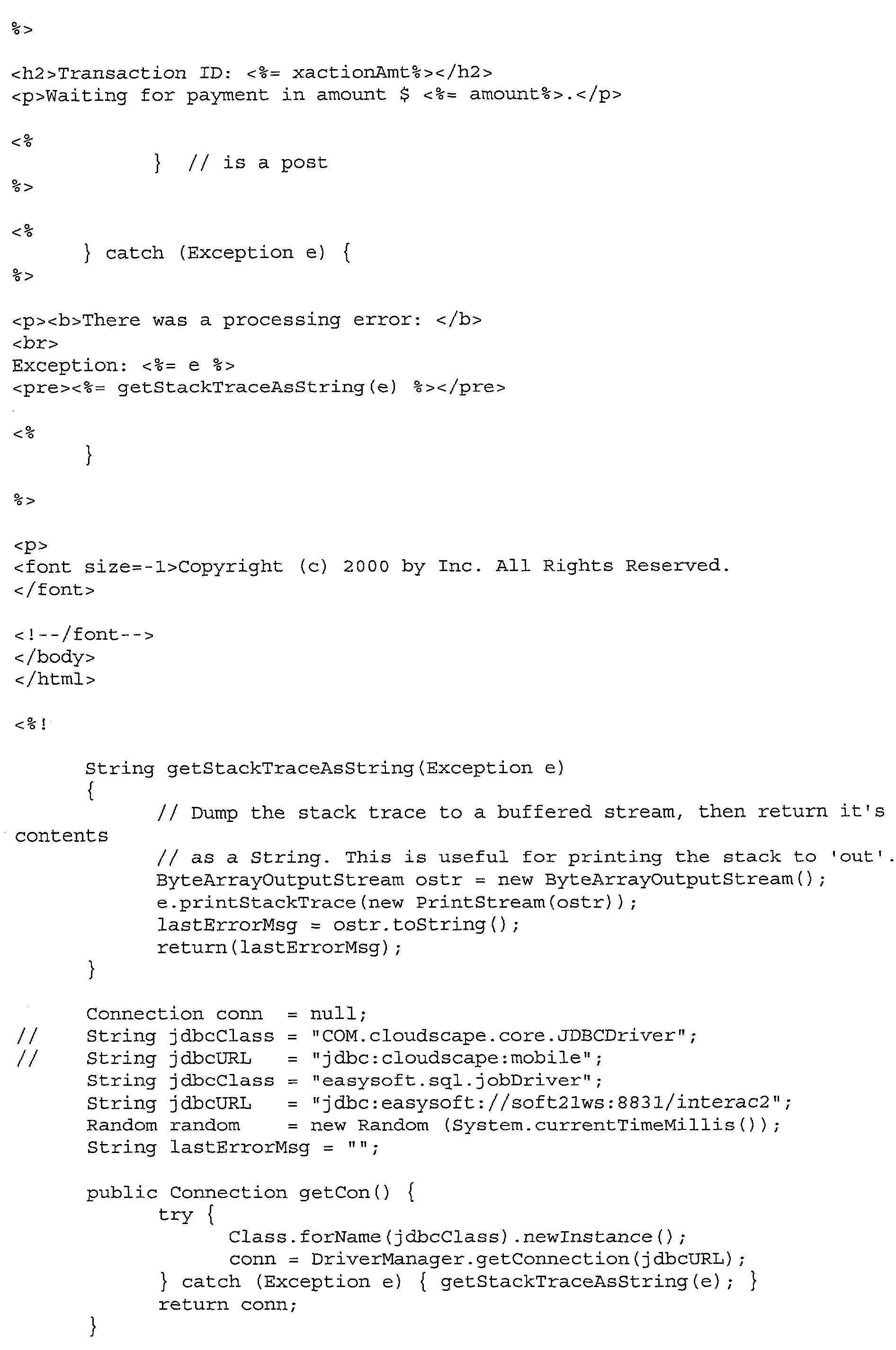 %>

<h2>Transaction ID: <%= xactionAmt%></h2>
<p>Waiting for payment in amount $ <%= amount%>.</p>

<%
            } // is a post
%>

<%
      } catch (Exception e) {
%>

<p><b>There was a processing error: </b>
<br>
Exception: <%= e %>
<pre><%= getStackTraceAsString(e) %></pre>

<%
      }

%>

<p>
<font size=-1>Copyright (c) 2000 by Inc. All Rights Reserved.
</font>

<!--/font-->
</body>
</html>

<%!

      String getStackTraceAsString(Exception e)
      {
            // Dump the stack trace to a buffered stream, then return it's contents
            // as a String. This is useful for printing the stack to 'out'.
            ByteArrayOutputStream ostr = new ByteArrayOutputStream();
            e.printStackTrace(new PrintStream(ostr));
            lastErrorMsg = ostr.toString();
            return(lastErrorMsg);
      }

      Connection conn  = null;
//    String jdbcClass = "COM.cloudscape.core.JDBCDriver";
//    String jdbcURL   = "jdbc:cloudscape:mobile";
      String jdbcClass = "easysoft.sql.jobDriver";
      String jdbcURL   = "jdbc:easysoft://soft21ws:8831/interac2";
      Random random    = new Random (System.currentTimeMillis());
      String lastErrorMsg = "";

      public Connection getCon() {
            try {
                  Class.forName(jdbcClass).newInstance();
                  conn = DriverManager.getConnection(jdbcURL);
            } catch (Exception e) { getStackTraceAsString(e); }
            return conn;
      }